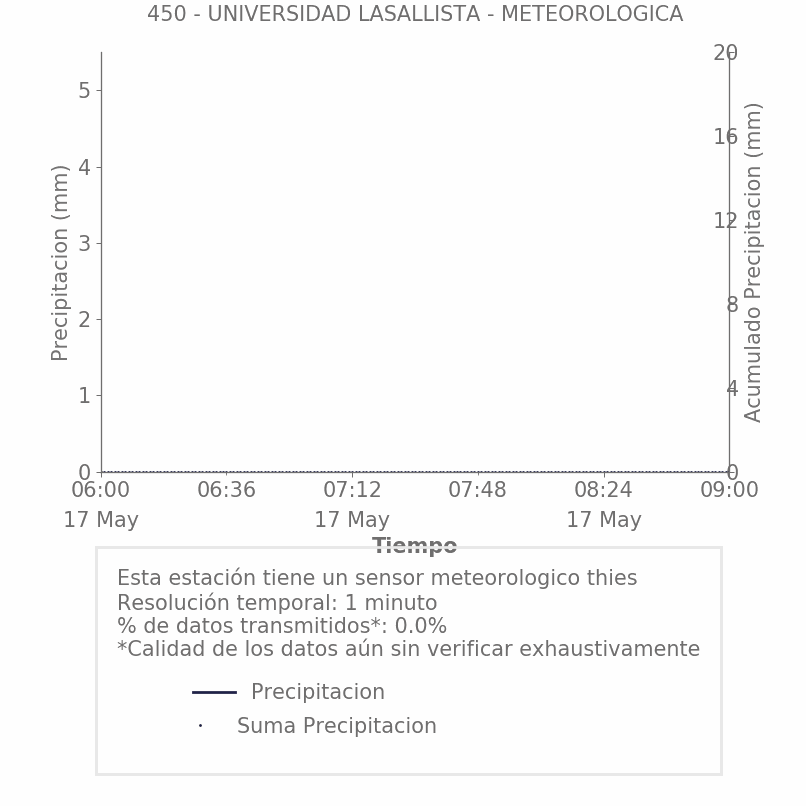 450 - UNIVERSIDAD LASALLISTA - METEOROLOGICA

Precipitacion (mm)
5
4
3
2
1
0

Acumulado Precipitacion (mm)
20
16
12
8
4
0

06:00
17 May
06:36
07:12
17 May
07:48
08:24
17 May
09:00

Tiempo

Esta estación tiene un sensor meteorologico thies
Resolución temporal: 1 minuto
% de datos transmitidos*: 0.0%
*Calidad de los datos aún sin verificar exhaustivamente

Precipitacion
Suma Precipitacion